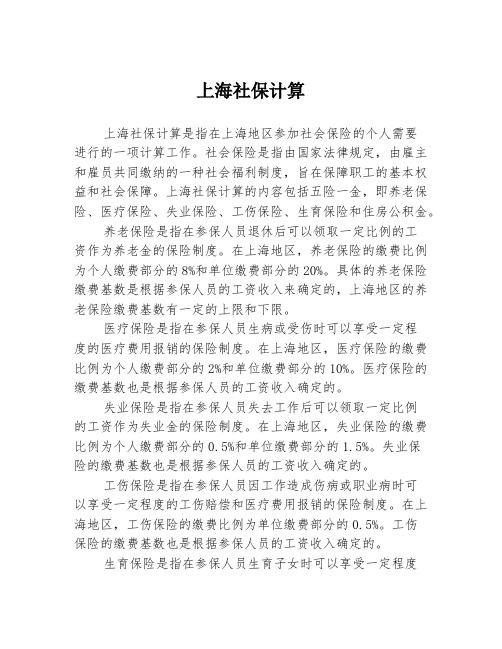 上海社保计算

上海社保计算是指在上海地区参加社会保险的个人需要进行的一项计算工作。社会保险是指由国家法律规定，由雇主和雇员共同缴纳的一种社会福利制度，旨在保障职工的基本权益和社会保障。上海社保计算的内容包括五险一金，即养老保险、医疗保险、失业保险、工伤保险、生育保险和住房公积金。

养老保险是指在参保人员退休后可以领取一定比例的工资作为养老金的保险制度。在上海地区，养老保险的缴费比例为个人缴费部分的8%和单位缴费部分的20%。具体的养老保险缴费基数是根据参保人员的工资收入来确定的，上海地区的养老保险缴费基数有一定的上限和下限。

医疗保险是指在参保人员生病或受伤时可以享受一定程度的医疗费用报销的保险制度。在上海地区，医疗保险的缴费比例为个人缴费部分的2%和单位缴费部分的10%。医疗保险的缴费基数也是根据参保人员的工资收入确定的。

失业保险是指在参保人员失去工作后可以领取一定比例的工资作为失业金的保险制度。在上海地区，失业保险的缴费比例为个人缴费部分的0.5%和单位缴费部分的1.5%。失业保险的缴费基数也是根据参保人员的工资收入确定的。

工伤保险是指在参保人员因工作造成伤病或职业病时可以享受一定程度的工伤赔偿和医疗费用报销的保险制度。在上海地区，工伤保险的缴费比例为单位缴费部分的0.5%。工伤保险的缴费基数也是根据参保人员的工资收入确定的。

生育保险是指在参保人员生育子女时可以享受一定程度